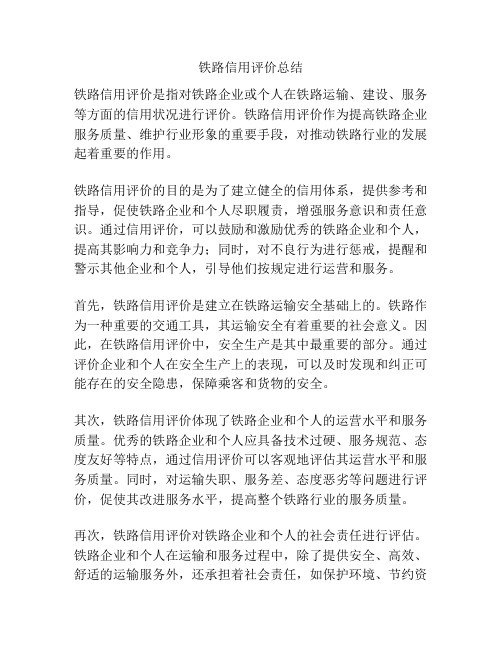 铁路信用评价总结

铁路信用评价是指对铁路企业或个人在铁路运输、建设、服务等方面的信用状况进行评价。铁路信用评价作为提高铁路企业服务质量、维护行业形象的重要手段，对推动铁路行业的发展起着重要的作用。

铁路信用评价的目的是为了建立健全的信用体系，提供参考和指导，促使铁路企业和个人尽职履责，增强服务意识和责任意识。通过信用评价，可以鼓励和激励优秀的铁路企业和个人，提高其影响力和竞争力；同时，对不良行为进行惩戒，提醒和警示其他企业和个人，引导他们按规定进行运营和服务。

首先，铁路信用评价是建立在铁路运输安全基础上的。铁路作为一种重要的交通工具，其运输安全有着重要的社会意义。因此，在铁路信用评价中，安全生产是其中最重要的部分。通过评价企业和个人在安全生产上的表现，可以及时发现和纠正可能存在的安全隐患，保障乘客和货物的安全。

其次，铁路信用评价体现了铁路企业和个人的运营水平和服务质量。优秀的铁路企业和个人应具备技术过硬、服务规范、态度友好等特点，通过信用评价可以客观地评估其运营水平和服务质量。同时，对运输失职、服务差、态度恶劣等问题进行评价，促使其改进服务水平，提高整个铁路行业的服务质量。

再次，铁路信用评价对铁路企业和个人的社会责任进行评估。铁路企业和个人在运输和服务过程中，除了提供安全、高效、舒适的运输服务外，还承担着社会责任，如保护环境、节约资